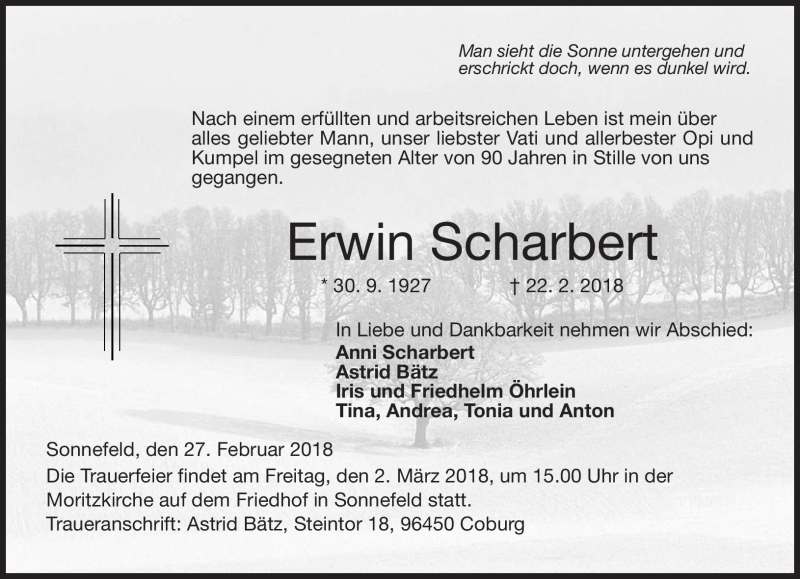 Man sieht die Sonne untergehen und
erschrickt doch, wenn es dunkel wird.

Nach einem erfüllten und arbeitsreichen Leben ist mein über alles geliebter Mann, unser liebster Vati und allerbester Opi und Kumpel im gesegneten Alter von 90 Jahren in Stille von uns gegangen.

Erwin Scharbert

* 30. 9. 1927 † 22. 2. 2018

In Liebe und Dankbarkeit nehmen wir Abschied:
Anni Scharbert
Astrid Bätz
Iris und Friedhelm Öhrlein
Tina, Andrea, Tonia und Anton

Sonnefeld, den 27. Februar 2018

Die Trauerfeier findet am Freitag, den 2. März 2018, um 15.00 Uhr in der Moritzkirche auf dem Friedhof in Sonnefeld statt.

Traueranschrift: Astrid Bätz, Steintor 18, 96450 Coburg